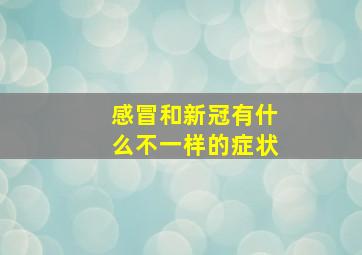 感冒和新冠有什么不一样的症状